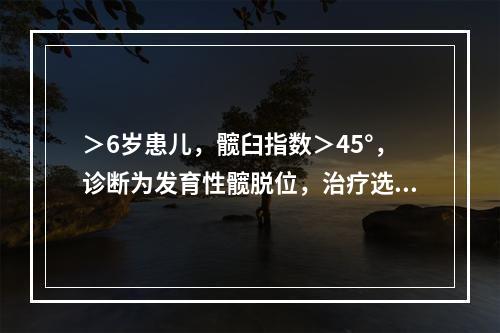 ＞6岁患儿，髋臼指数＞45°，诊断为发育性髋脱位，治疗选...